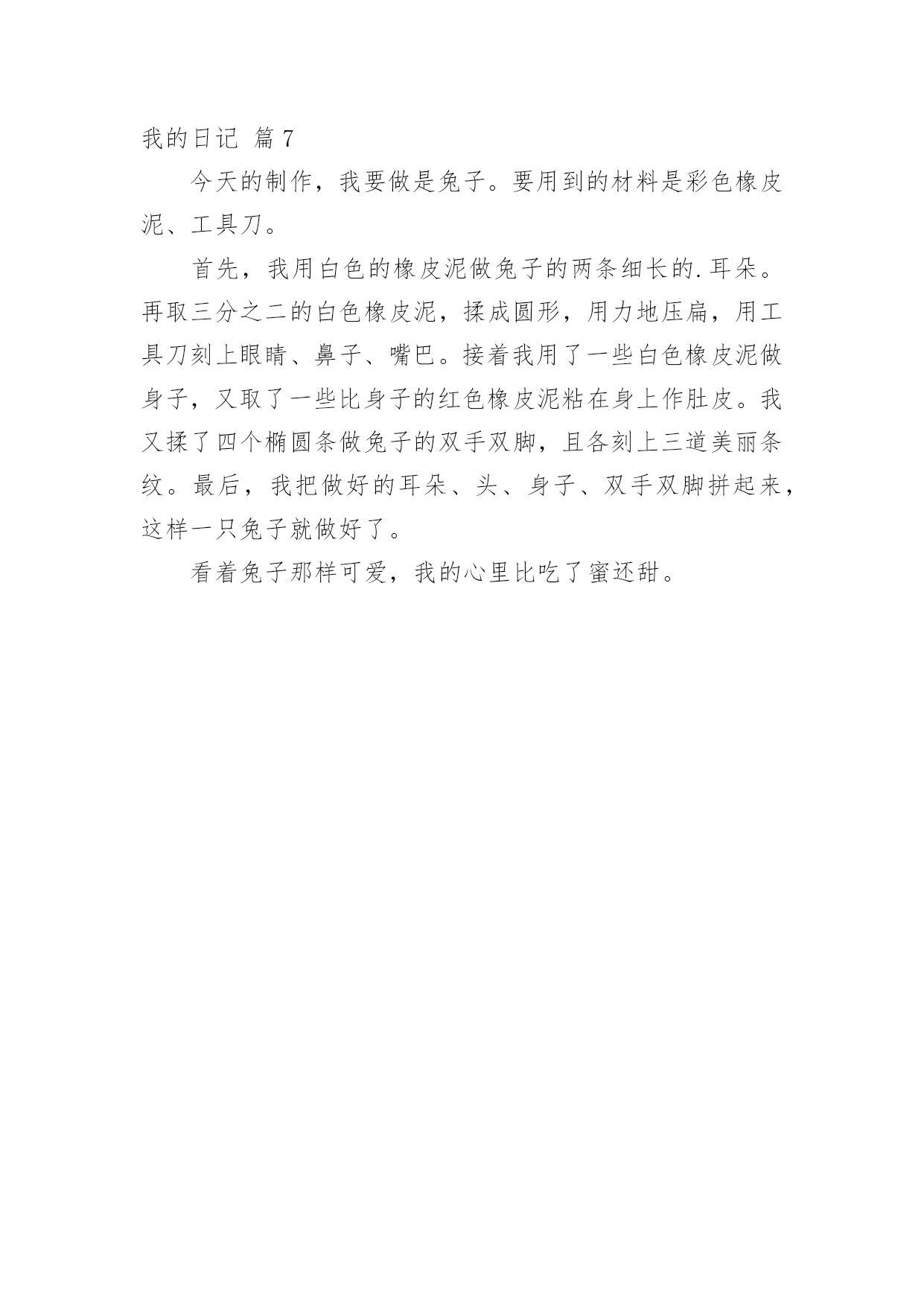 我的日记 篇 7

今天的制作，我要做是兔子。要用到的材料是彩色橡皮泥、工具刀。

首先，我用白色的橡皮泥做兔子的两条细长的.耳朵。再取三分之二的白色橡皮泥，揉成圆形，用力地压扁，用工具刀刻上眼睛、鼻子、嘴巴。接着我用了一些白色橡皮泥做身子，又取了一些比身子的红色橡皮泥粘在身上作肚皮。我又揉了四个椭圆条做兔子的双手双脚，且各刻上三道美丽条纹。最后，我把做好的耳朵、头、身子、双手双脚拼起来，这样一只兔子就做好了。

看着兔子那样可爱，我的心里比吃了蜜还甜。